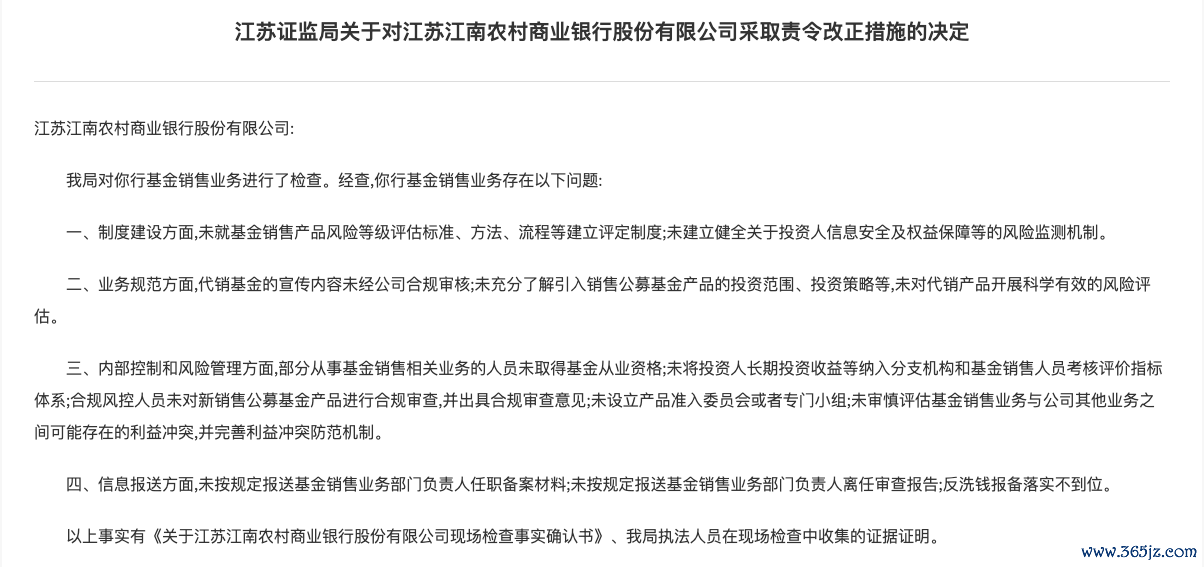 江苏证监局关于对江苏江南农村商业银行股份有限公司采取责令改正措施的决定

江苏江南农村商业银行股份有限公司:

我局对你行基金销售业务进行了检查。经查,你行基金销售业务存在以下问题:

一、制度建设方面,未就基金销售产品风险等级评估标准、方法、流程等建立评定制度;未建立健全关于投资人信息安全及权益保障等的风险监测机制。

二、业务规范方面,代销基金的宣传内容未经公司合规审核;未充分了解引入销售公募基金产品的投资范围、投资策略等,未对代销产品开展科学有效的风险评估。

三、内部控制和风险管理方面,部分从事基金销售相关业务的人员未取得基金从业资格;未将投资人长期投资收益等纳入分支机构和基金销售人员考核评价指标体系;合规风控人员未对新销售公募基金产品进行合规审查,并出具合规审查意见;未设立产品准入委员会或者专门小组;未审慎评估基金销售业务与公司其他业务之间可能存在的利益冲突,并完善利益冲突防范机制。

四、信息报送方面,未按规定报送基金销售业务部门负责人任职备案材料;未按规定报送基金销售业务部门负责人离任审查报告;反洗钱报备落实不到位。

以上事实有《关于江苏江南农村商业银行股份有限公司现场检查事实确认书》、我局执法人员在现场检查中收集的证据证明。

www.365jz.com